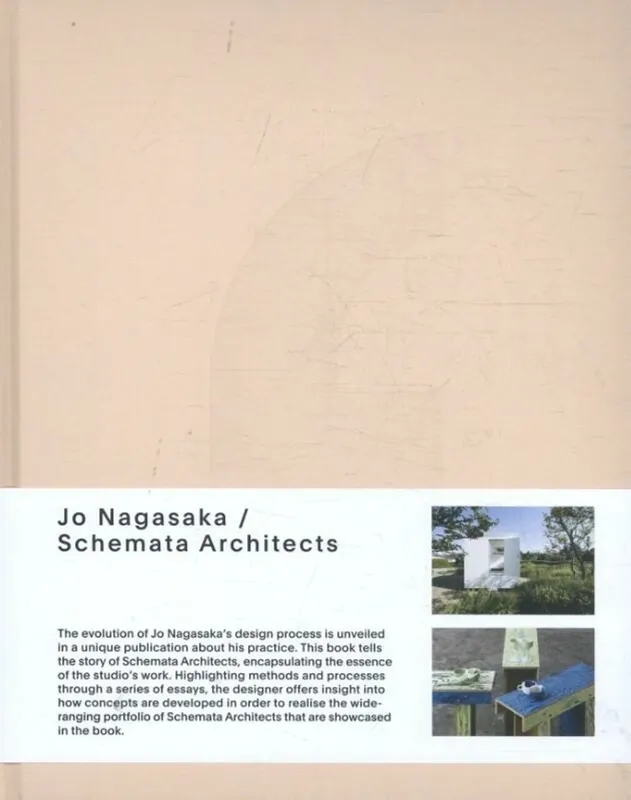 Jo Nagasaka /
Schemata Architects

The evolution of Jo Nagasaka's design process is unveiled in a unique publication about his practice. This book tells the story of Schemata Architects, encapsulating the essence of the studio's work. Highlighting methods and processes through a series of essays, the designer offers insight into how concepts are developed in order to realise the wide-ranging portfolio of Schemata Architects that are showcased in the book.